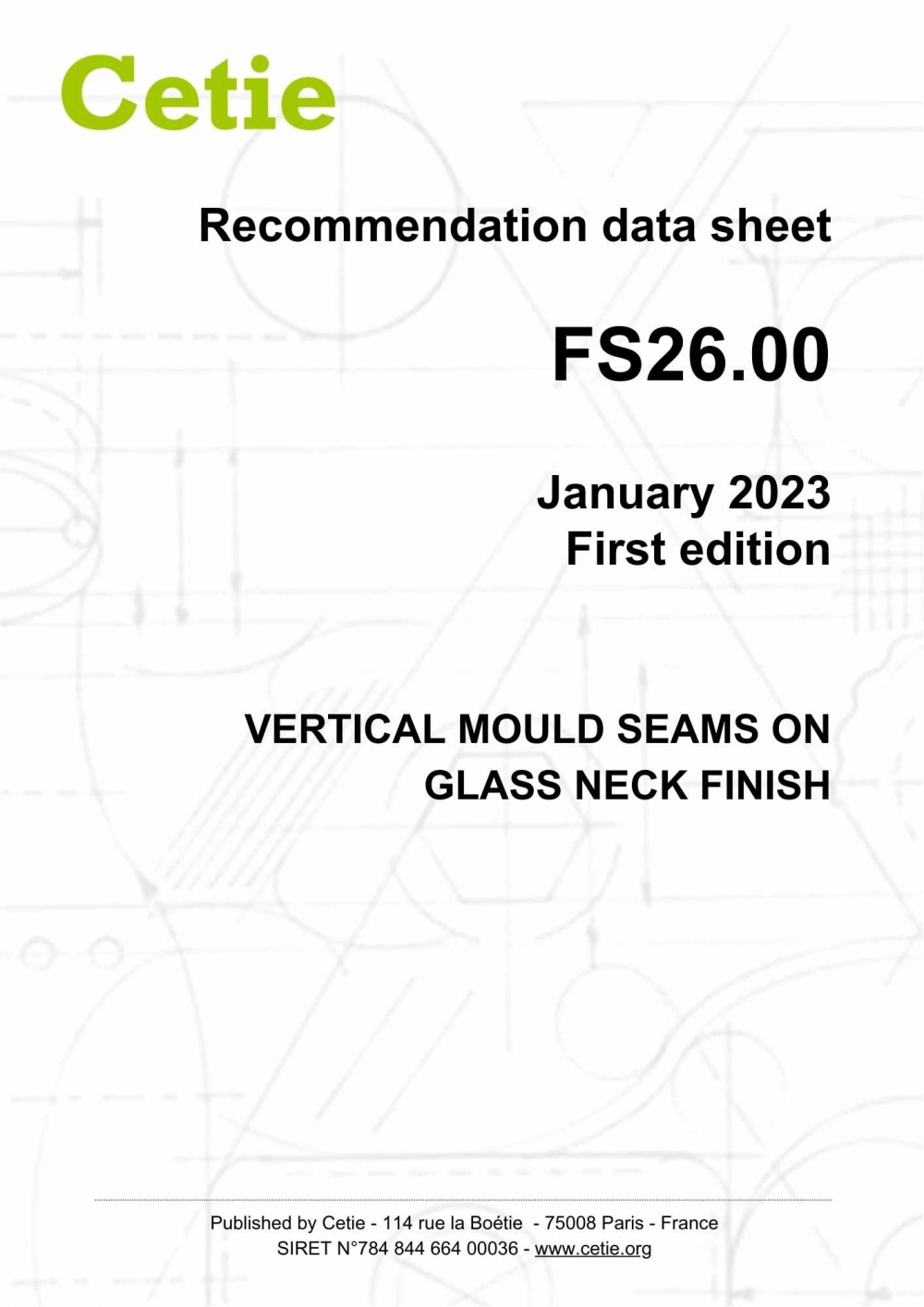 Cetie

Recommendation data sheet

FS26.00

January 2023
First edition

VERTICAL MOULD SEAMS ON
GLASS NECK FINISH

Published by Cetie - 114 rue la Boétie - 75008 Paris - France
SIRET N°784 844 664 00036 - www.cetie.org